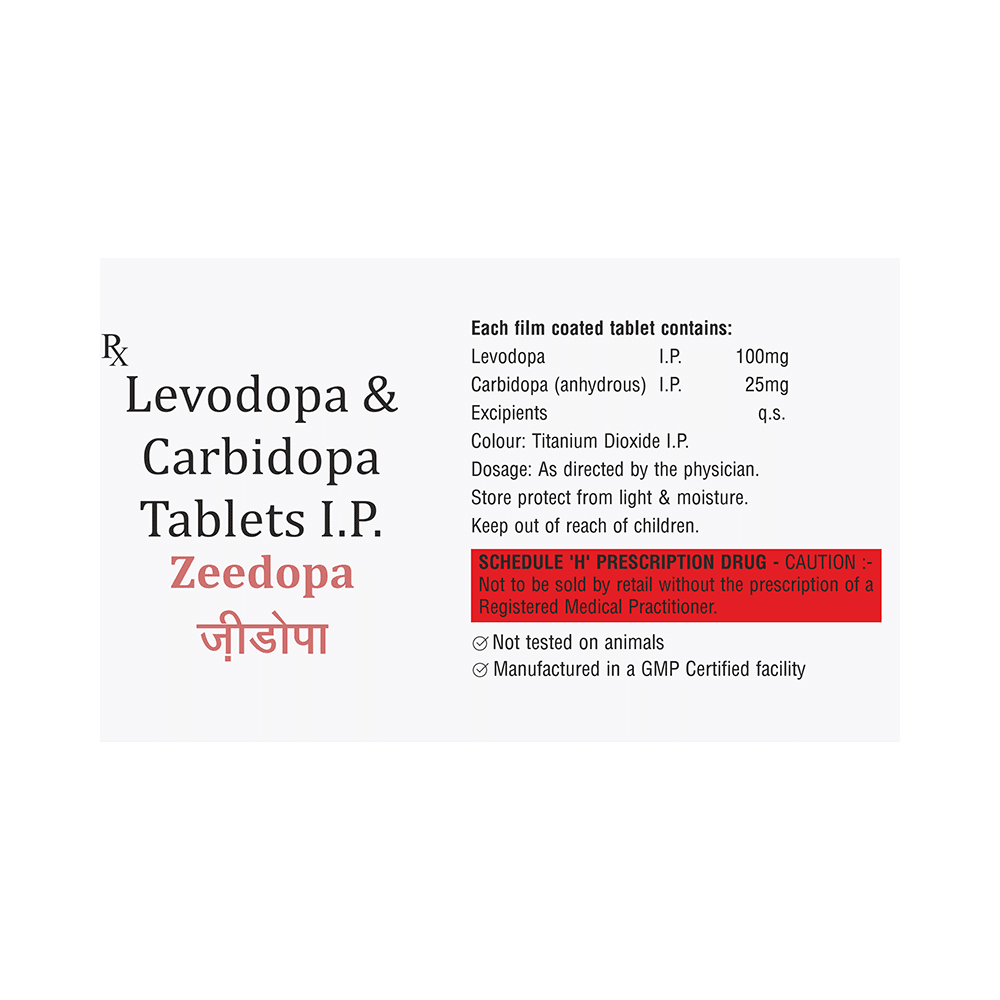 Rx
Levodopa & Carbidopa Tablets I.P.
Zeedopa
ज़ीडोपा

Each film coated tablet contains:
Levodopa I.P. 100mg
Carbidopa (anhydrous) I.P. 25mg
Excipients q.s.
Colour: Titanium Dioxide I.P.
Dosage: As directed by the physician.
Store protect from light & moisture.
Keep out of reach of children.

SCHEDULE 'H' PRESCRIPTION DRUG - CAUTION :- Not to be sold by retail without the prescription of a Registered Medical Practitioner.

Not tested on animals
Manufactured in a GMP Certified facility